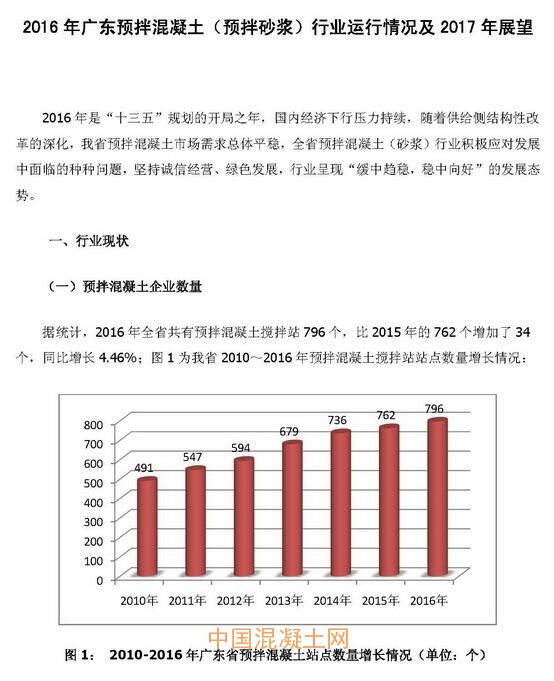 2016 年广东预拌混凝土（预拌砂浆）行业运行情况及 2017 年展望

2016 年是“十三五”规划的开局之年，国内经济下行压力持续，随着供给侧结构性改革的深化，我省预拌混凝土市场需求总体平稳，全省预拌混凝土（砂浆）行业积极应对发展中面临的种种问题，坚持诚信经营、绿色发展，行业呈现“缓中趋稳，稳中向好”的发展态势。

一、行业现状

（一）预拌混凝土企业数量

据统计，2016 年全省共有预拌混凝土搅拌站 796 个，比 2015 年的 762 个增加了 34 个，同比增长 4.46%；图 1 为我省 2010～2016 年预拌混凝土搅拌站站点数量增长情况：

800
700
600
500
400
300
200
100
0

491
547
594
679
736
762
796

2010年
2011年
2012年
2013年
2014年
2015年
2016年

中国混凝土网

图 1： 2010-2016 年广东省预拌混凝土站点数量增长情况（单位：个）